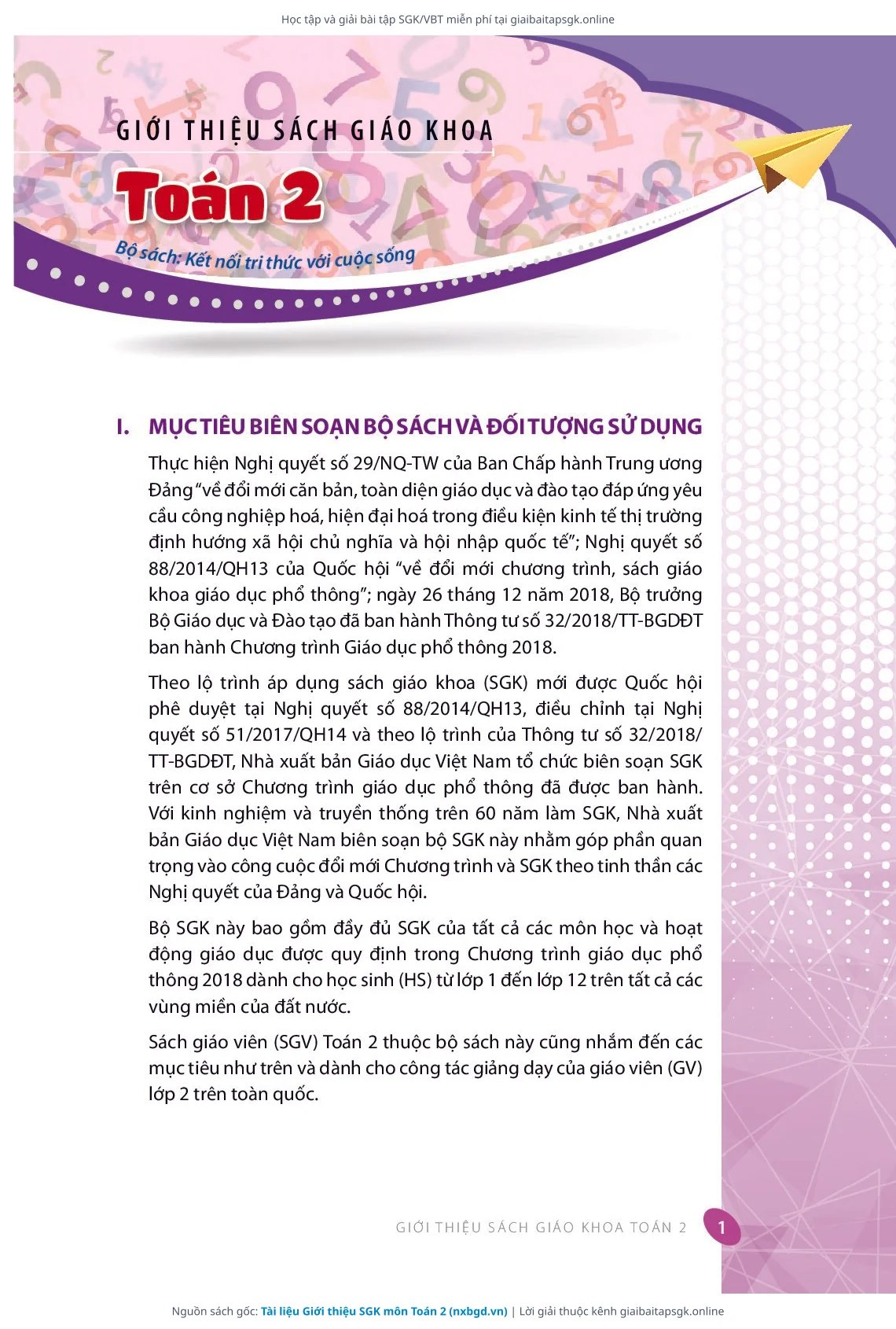 Học tập và giải bài tập SGK/VBT miễn phí tại giaibaitapsgk.online

GIỚI THIỆU SÁCH GIÁO KHOA

Toán 2

Bộ sách: Kết nối tri thức với cuộc sống

I. MỤC TIÊU BIÊN SOẠN BỘ SÁCH VÀ ĐỐI TƯỢNG SỬ DỤNG

Thực hiện Nghị quyết số 29/NQ-TW của Ban Chấp hành Trung ương Đảng "về đổi mới căn bản, toàn diện giáo dục và đào tạo đáp ứng yêu cầu công nghiệp hoá, hiện đại hoá trong điều kiện kinh tế thị trường định hướng xã hội chủ nghĩa và hội nhập quốc tế"; Nghị quyết số 88/2014/QH13 của Quốc hội "về đổi mới chương trình, sách giáo khoa giáo dục phổ thông"; ngày 26 tháng 12 năm 2018, Bộ trưởng Bộ Giáo dục và Đào tạo đã ban hành Thông tư số 32/2018/TT-BGDĐT ban hành Chương trình Giáo dục phổ thông 2018.

Theo lộ trình áp dụng sách giáo khoa (SGK) mới được Quốc hội phê duyệt tại Nghị quyết số 88/2014/QH13, điều chỉnh tại Nghị quyết số 51/2017/QH14 và theo lộ trình của Thông tư số 32/2018/TT-BGDĐT, Nhà xuất bản Giáo dục Việt Nam tổ chức biên soạn SGK trên cơ sở Chương trình giáo dục phổ thông đã được ban hành. Với kinh nghiệm và truyền thống trên 60 năm làm SGK, Nhà xuất bản Giáo dục Việt Nam biên soạn bộ SGK này nhằm góp phần quan trọng vào công cuộc đổi mới Chương trình và SGK theo tinh thần các Nghị quyết của Đảng và Quốc hội.

Bộ SGK này bao gồm đầy đủ SGK của tất cả các môn học và hoạt động giáo dục được quy định trong Chương trình giáo dục phổ thông 2018 dành cho học sinh (HS) từ lớp 1 đến lớp 12 trên tất cả các vùng miền của đất nước.

Sách giáo viên (SGV) Toán 2 thuộc bộ sách này cũng nhắm đến các mục tiêu như trên và dành cho công tác giảng dạy của giáo viên (GV) lớp 2 trên toàn quốc.

GIỚI THIỆU SÁCH GIÁO KHOA TOÁN 2 1

Nguồn sách gốc: Tài liệu Giới thiệu SGK môn Toán 2 (nxbgd.vn) | Lời giải thuộc kênh giaibaitapsgk.online